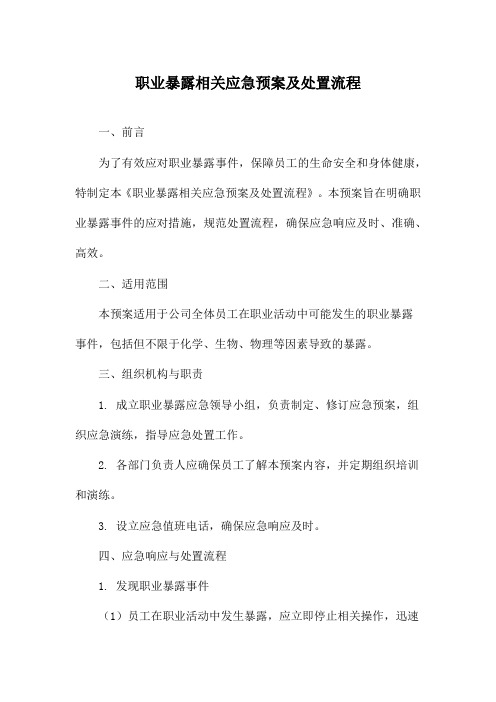 职业暴露相关应急预案及处置流程

一、前言

为了有效应对职业暴露事件，保障员工的生命安全和身体健康，特制定本《职业暴露相关应急预案及处置流程》。本预案旨在明确职业暴露事件的应对措施，规范处置流程，确保应急响应及时、准确、高效。

二、适用范围

本预案适用于公司全体员工在职业活动中可能发生的职业暴露事件，包括但不限于化学、生物、物理等因素导致的暴露。

三、组织机构与职责

1. 成立职业暴露应急领导小组，负责制定、修订应急预案，组织应急演练，指导应急处置工作。

2. 各部门负责人应确保员工了解本预案内容，并定期组织培训和演练。

3. 设立应急值班电话，确保应急响应及时。

四、应急响应与处置流程

1. 发现职业暴露事件

（1）员工在职业活动中发生暴露，应立即停止相关操作，迅速